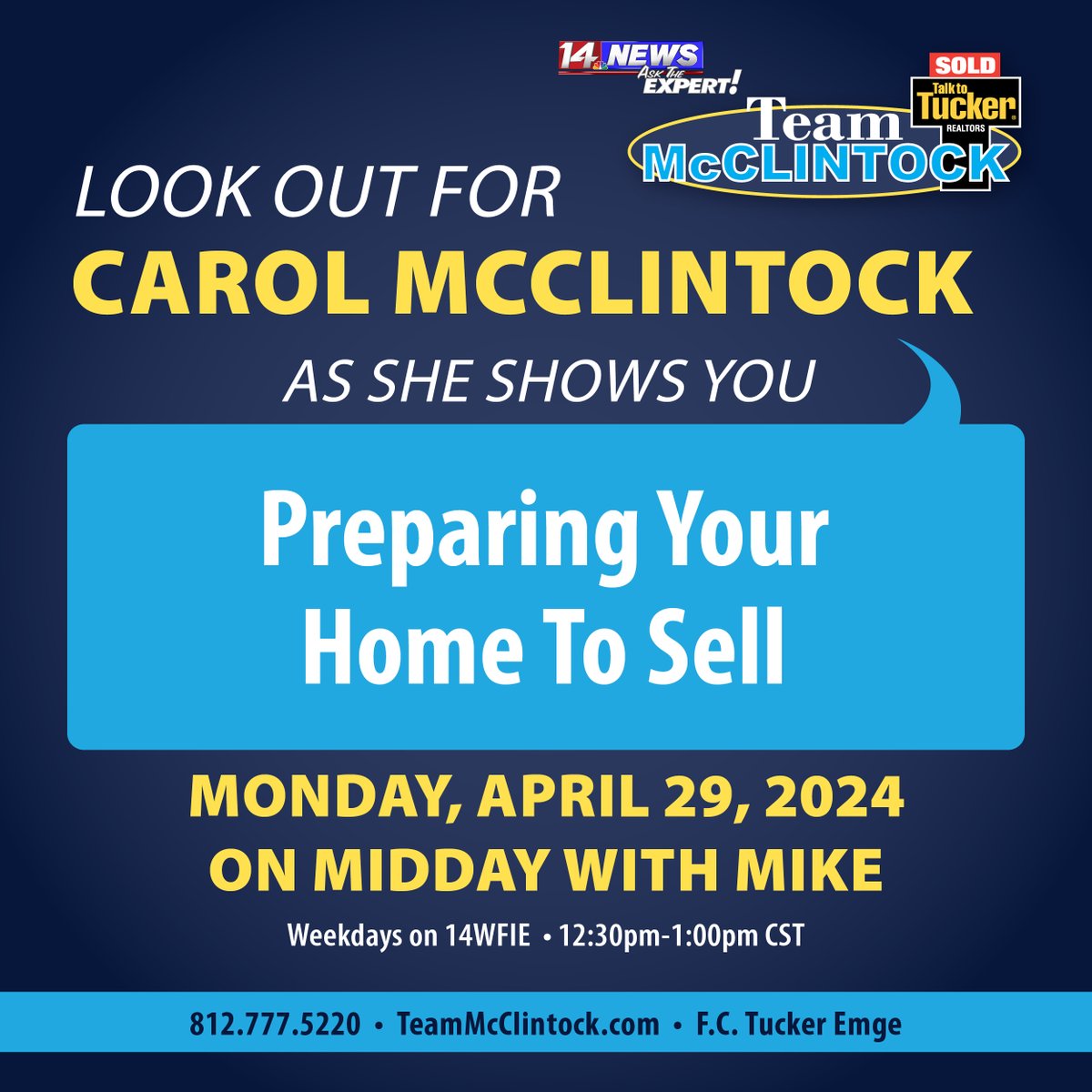 14 NEWS
ASK THE EXPERT!

SOLD
Talk to Tucker
REALTORS

Team
McCLINTOCK

LOOK OUT FOR
CAROL MCCLINTOCK
AS SHE SHOWS YOU

Preparing Your Home To Sell

MONDAY, APRIL 29, 2024
ON MIDDAY WITH MIKE

Weekdays on 14WFIE • 12:30pm-1:00pm CST

812.777.5220 • TeamMcClintock.com • F.C. Tucker Emge